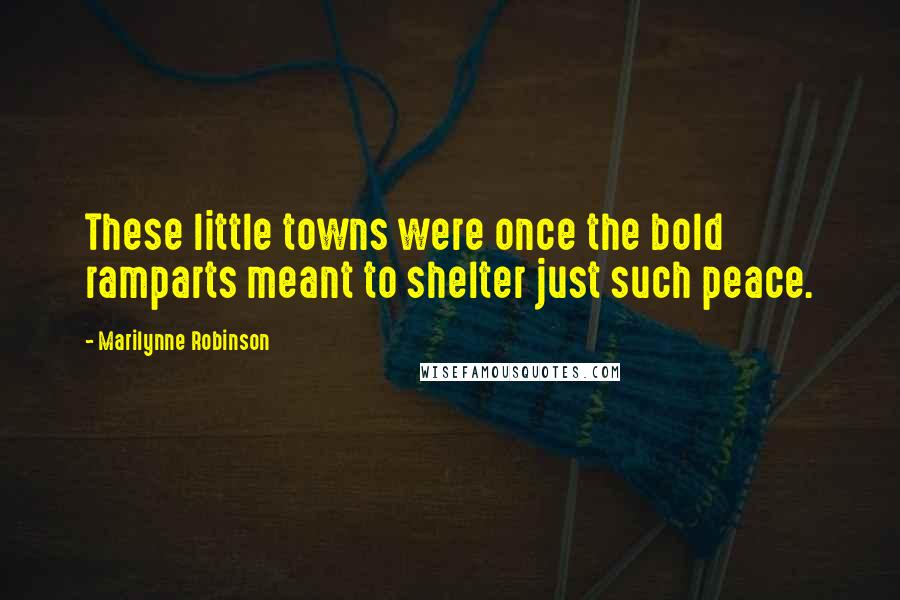 These little towns were once the bold ramparts meant to shelter just such peace.

- Marilynne Robinson

WISEFAMOUSQUOTES.COM